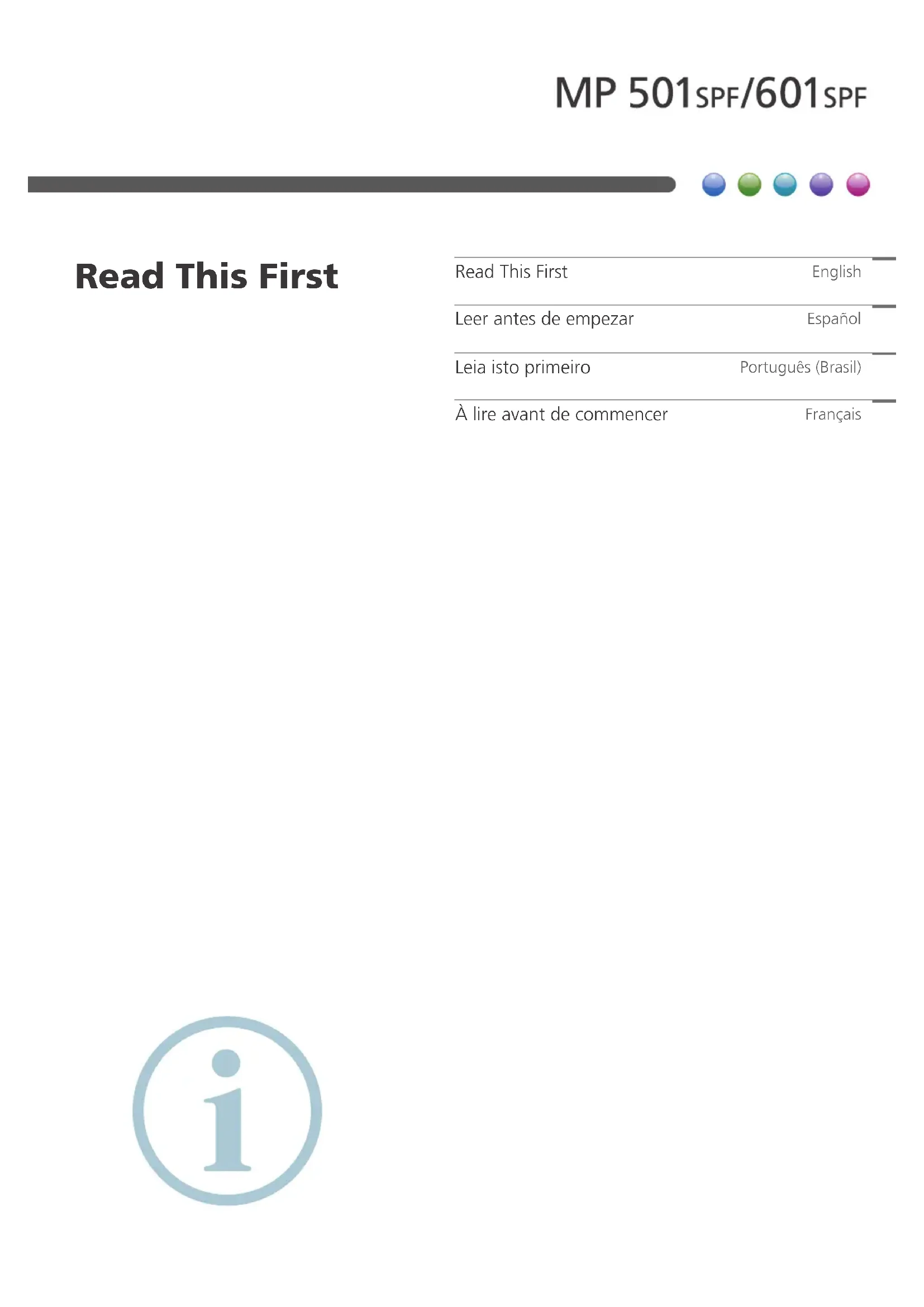 MP 501SPF/601SPF

Read This First

Read This First English

Leer antes de empezar Español

Leia isto primeiro Português (Brasil)

À lire avant de commencer Français